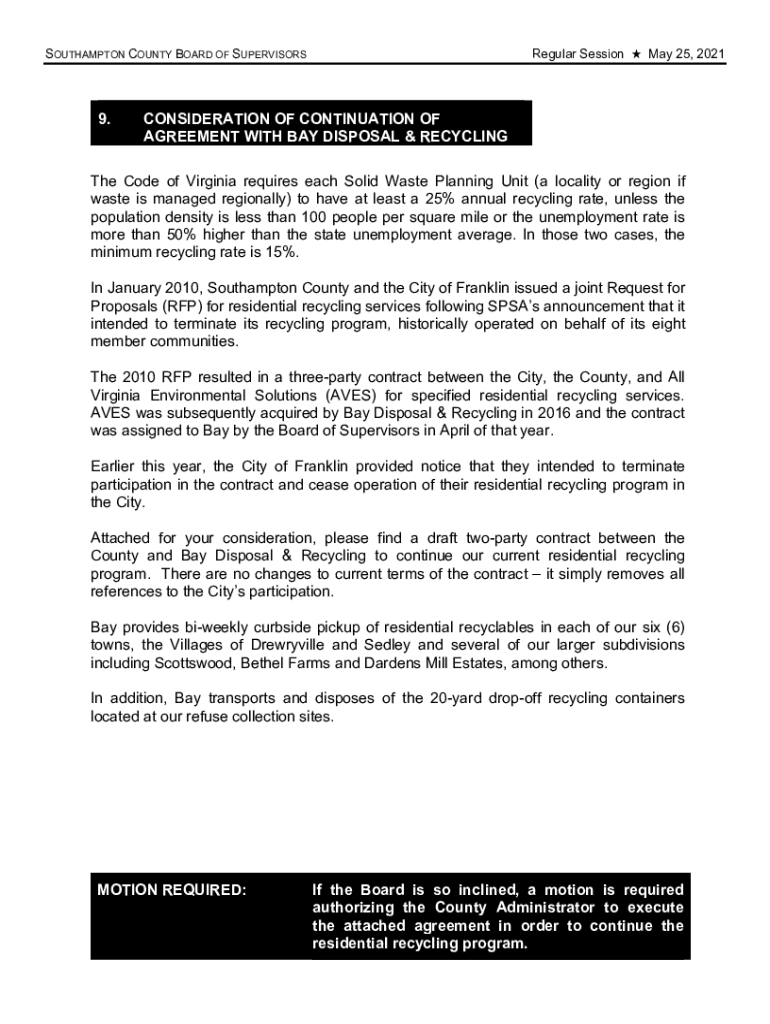 SOUTHAMPTON COUNTY BOARD OF SUPERVISORS

Regular Session ★ May 25, 2021

9. CONSIDERATION OF CONTINUATION OF AGREEMENT WITH BAY DISPOSAL & RECYCLING

The Code of Virginia requires each Solid Waste Planning Unit (a locality or region if waste is managed regionally) to have at least a 25% annual recycling rate, unless the population density is less than 100 people per square mile or the unemployment rate is more than 50% higher than the state unemployment average. In those two cases, the minimum recycling rate is 15%.

In January 2010, Southampton County and the City of Franklin issued a joint Request for Proposals (RFP) for residential recycling services following SPSA's announcement that it intended to terminate its recycling program, historically operated on behalf of its eight member communities.

The 2010 RFP resulted in a three-party contract between the City, the County, and All Virginia Environmental Solutions (AVES) for specified residential recycling services. AVES was subsequently acquired by Bay Disposal & Recycling in 2016 and the contract was assigned to Bay by the Board of Supervisors in April of that year.

Earlier this year, the City of Franklin provided notice that they intended to terminate participation in the contract and cease operation of their residential recycling program in the City.

Attached for your consideration, please find a draft two-party contract between the County and Bay Disposal & Recycling to continue our current residential recycling program. There are no changes to current terms of the contract – it simply removes all references to the City's participation.

Bay provides bi-weekly curbside pickup of residential recyclables in each of our six (6) towns, the Villages of Drewryville and Sedley and several of our larger subdivisions including Scottswood, Bethel Farms and Dardens Mill Estates, among others.

In addition, Bay transports and disposes of the 20-yard drop-off recycling containers located at our refuse collection sites.

MOTION REQUIRED:

If the Board is so inclined, a motion is required authorizing the County Administrator to execute the attached agreement in order to continue the residential recycling program.